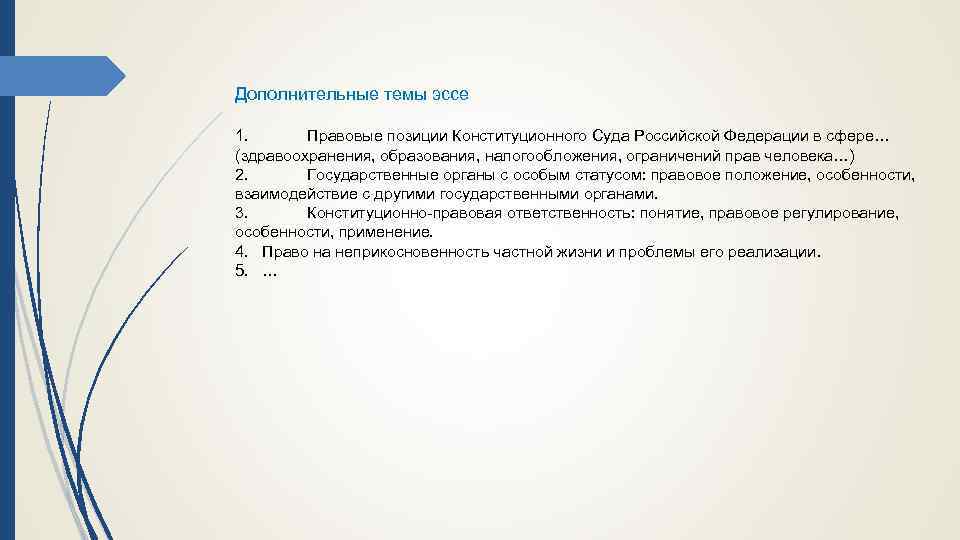 Дополнительные темы эссе

1. Правовые позиции Конституционного Суда Российской Федерации в сфере… (здравоохранения, образования, налогообложения, ограничений прав человека…)
2. Государственные органы с особым статусом: правовое положение, особенности, взаимодействие с другими государственными органами.
3. Конституционно-правовая ответственность: понятие, правовое регулирование, особенности, применение.
4. Право на неприкосновенность частной жизни и проблемы его реализации.
5. …